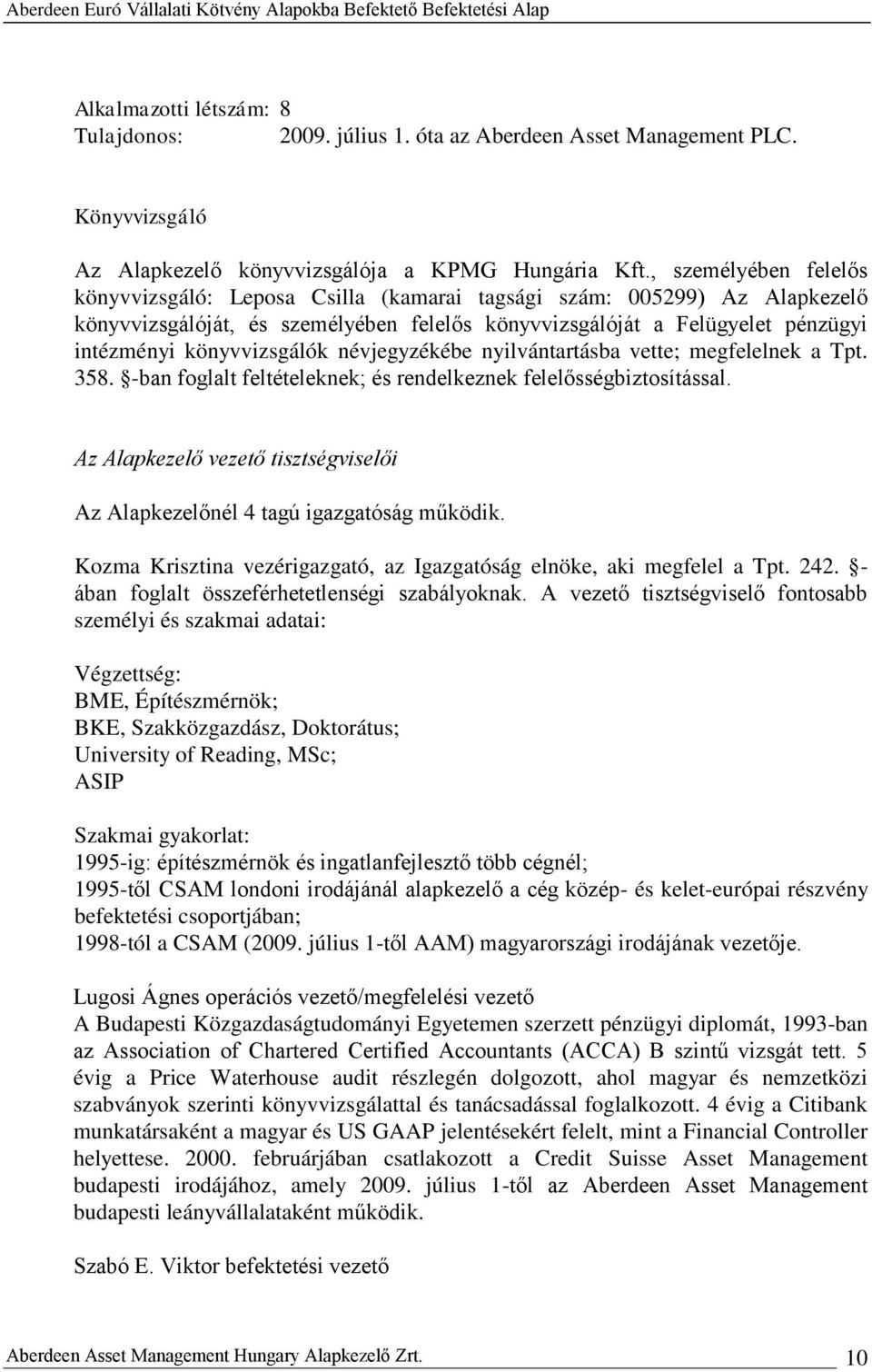 Aberdeen Euró Vállalati Kötvény Alapokba Befektető Befektetési Alap

Alkalmazotti létszám: 8
Tulajdonos: 2009. július 1. óta az Aberdeen Asset Management PLC.

Könyvvizsgáló

Az Alapkezelő könyvvizsgálója a KPMG Hungária Kft., személyében felelős könyvvizsgáló: Leposa Csilla (kamarai tagsági szám: 005299) Az Alapkezelő könyvvizsgálóját, és személyében felelős könyvvizsgálóját a Felügyelet pénzügyi intézményi könyvvizsgálók névjegyzékébe nyilvántartásba vette; megfelelnek a Tpt. 358. §-ban foglalt feltételeknek; és rendelkeznek felelősségbiztosítással.

Az Alapkezelő vezető tisztségviselői

Az Alapkezelőnél 4 tagú igazgatóság működik.

Kozma Krisztina vezérigazgató, az Igazgatóság elnöke, aki megfelel a Tpt. 242. §-ában foglalt összeférhetetlenségi szabályoknak. A vezető tisztségviselő fontosabb személyi és szakmai adatai:

Végzettség:
BME, Építészmérnök;
BKE, Szakközgazdász, Doktorátus;
University of Reading, MSc;
ASIP

Szakmai gyakorlat:
1995-ig: építészmérnök és ingatlanfejlesztő több cégnél;
1995-től CSAM londoni irodájánál alapkezelő a cég közép- és kelet-európai részvény befektetési csoportjában;
1998-tól a CSAM (2009. július 1-től AAM) magyarországi irodájának vezetője.

Lugosi Ágnes operációs vezető/megfelelési vezető
A Budapesti Közgazdaságtudományi Egyetemen szerzett pénzügyi diplomát, 1993-ban az Association of Chartered Certified Accountants (ACCA) B szintű vizsgát tett. 5 évig a Price Waterhouse audit részlegén dolgozott, ahol magyar és nemzetközi szabványok szerinti könyvvizsgálattal és tanácsadással foglalkozott. 4 évig a Citibank munkatársaként a magyar és US GAAP jelentésekért felelt, mint a Financial Controller helyettese. 2000. februárjában csatlakozott a Credit Suisse Asset Management budapesti irodájához, amely 2009. július 1-től az Aberdeen Asset Management budapesti leányvállalataként működik.

Szabó E. Viktor befektetési vezető

Aberdeen Asset Management Hungary Alapkezelő Zrt. 10